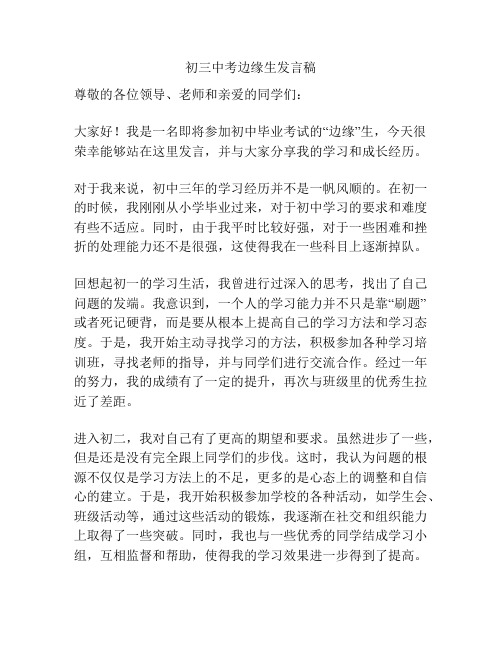 初三中考边缘生发言稿

尊敬的各位领导、老师和亲爱的同学们：

大家好！我是一名即将参加初中毕业考试的“边缘”生，今天很荣幸能够站在这里发言，并与大家分享我的学习和成长经历。

对于我来说，初中三年的学习经历并不是一帆风顺的。在初一的时候，我刚刚从小学毕业过来，对于初中学习的要求和难度有些不适应。同时，由于我平时比较好强，对于一些困难和挫折的处理能力还不是很强，这使得我在一些科目上逐渐掉队。

回想起初一的学习生活，我曾进行过深入的思考，找出了自己问题的发端。我意识到，一个人的学习能力并不只是靠“刷题”或者死记硬背，而是要从根本上提高自己的学习方法和学习态度。于是，我开始主动寻找学习的方法，积极参加各种学习培训班，寻找老师的指导，并与同学们进行交流合作。经过一年的努力，我的成绩有了一定的提升，再次与班级里的优秀生拉近了差距。

进入初二，我对自己有了更高的期望和要求。虽然进步了一些，但是还是没有完全跟上同学们的步伐。这时，我认为问题的根源不仅仅是学习方法上的不足，更多的是心态上的调整和自信心的建立。于是，我开始积极参加学校的各种活动，如学生会、班级活动等，通过这些活动的锻炼，我逐渐在社交和组织能力上取得了一些突破。同时，我也与一些优秀的同学结成学习小组，互相监督和帮助，使得我的学习效果进一步得到了提高。